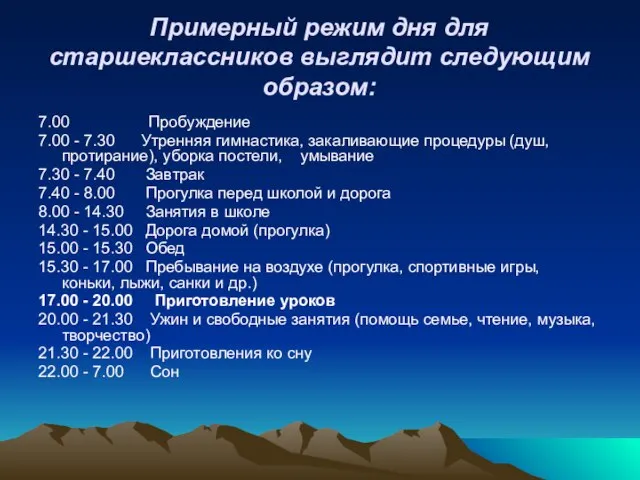 Примерный режим дня для старшеклассников выглядит следующим образом:

7.00 Пробуждение
7.00 - 7.30 Утренняя гимнастика, закаливающие процедуры (душ, протирание), уборка постели, умывание
7.30 - 7.40 Завтрак
7.40 - 8.00 Прогулка перед школой и дорога
8.00 - 14.30 Занятия в школе
14.30 - 15.00 Дорога домой (прогулка)
15.00 - 15.30 Обед
15.30 - 17.00 Пребывание на воздухе (прогулка, спортивные игры, коньки, лыжи, санки и др.)
17.00 - 20.00 Приготовление уроков
20.00 - 21.30 Ужин и свободные занятия (помощь семье, чтение, музыка, творчество)
21.30 - 22.00 Приготовления ко сну
22.00 - 7.00 Сон